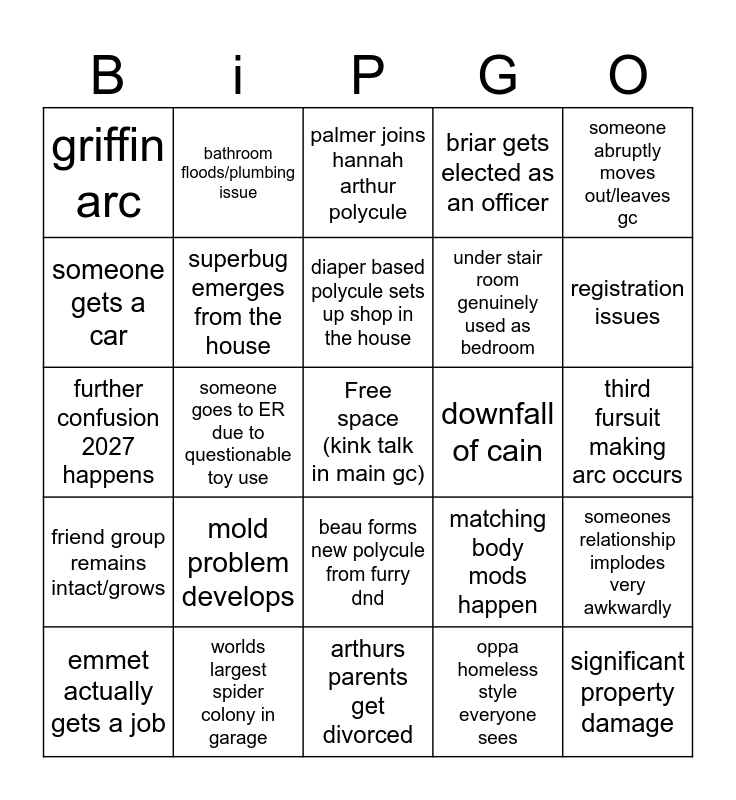 | B | i | P | G | O |
|---|---|---|---|---|
| griffin arc | bathroom floods/plumbing issue | palmer joins hannah arthur polycule | briar gets elected as an officer | someone abruptly moves out/leaves gc |
| someone gets a car | superbug emerges from the house | diaper based polycule sets up shop in the house | under stair room genuinely used as bedroom | registration issues |
| further confusion 2027 happens | someone goes to ER due to questionable toy use | Free space (kink talk in main gc) | downfall of cain | third fursuit making arc occurs |
| friend group remains intact/grows | mold problem develops | beau forms new polycule from furry dnd | matching body mods happen | someones relationship implodes very awkwardly |
| emmet actually gets a job | worlds largest spider colony in garage | arthurs parents get divorced | oppa homeless style everyone sees | significant property damage |